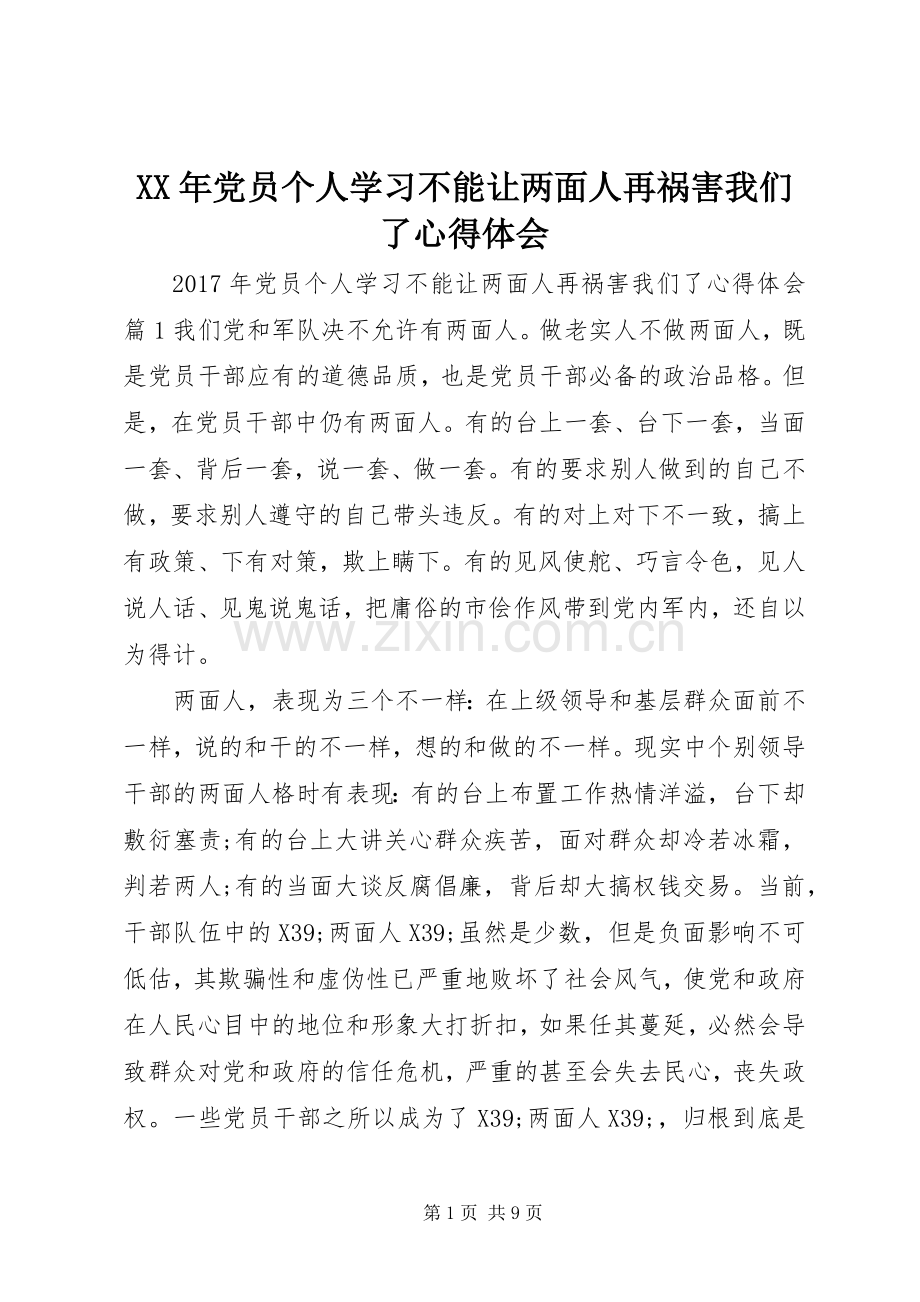 XX年党员个人学习不能让两面人再祸害我们了心得体会

2017年党员个人学习不能让两面人再祸害我们了心得体会篇1我们党和军队决不允许有两面人。做老实人不做两面人，既是党员干部应有的道德品质，也是党员干部必备的政治品格。但是，在党员干部中仍有两面人。有的台上一套、台下一套，当面一套、背后一套，说一套、做一套。有的要求别人做到的自己不做，要求别人遵守的自己带头违反。有的对上对下不一致，搞上有政策、下有对策，欺上瞒下。有的见风使舵、巧言令色，见人说人话、见鬼说鬼话，把庸俗的市侩作风带到党内军内，还自以为得计。

两面人，表现为三个不一样：在上级领导和基层群众面前不一样，说的和干的不一样，想的和做的不一样。现实中个别领导干部的两面人格时有表现：有的台上布置工作热情洋溢，台下却敷衍塞责;有的台上大讲关心群众疾苦，面对群众却冷若冰霜，判若两人;有的当面大谈反腐倡廉，背后却大搞权钱交易。当前，干部队伍中的X39;两面人X39;虽然是少数，但是负面影响不可低估，其欺骗性和虚伪性已严重地败坏了社会风气，使党和政府在人民心目中的地位和形象大打折扣，如果任其蔓延，必然会导致群众对党和政府的信任危机，严重的甚至会失去民心，丧失政权。一些党员干部之所以成为了X39;两面人X39;，归根到底是

第1页 共9页

www.zixin.com.cn